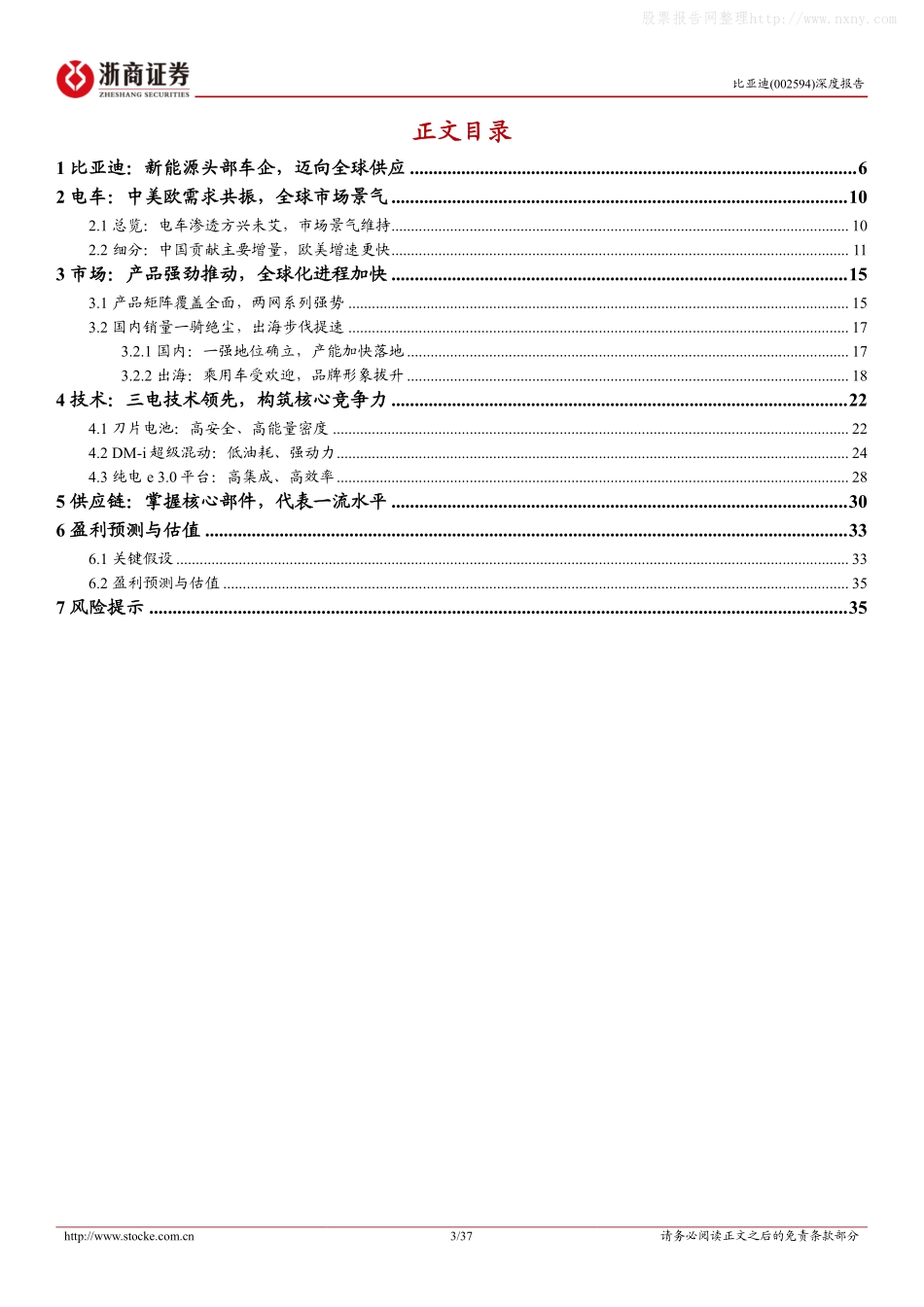 股票报告网整理http://www.nxny.com

浙商证券
ZHESHANG SECURITIES

比亚迪(002594)深度报告

正文目录

1 比亚迪：新能源头部车企，迈向全球供应 ........ 6
2 电车：中美欧需求共振，全球市场景气 ........ 10
2.1 总览：电车渗透方兴未艾，市场景气维持 ........ 10
2.2 细分：中国贡献主要增量，欧美增速更快 ........ 11
3 市场：产品强劲推动，全球化进程加快 ........ 15
3.1 产品矩阵覆盖全面，两网系列强势 ........ 15
3.2 国内销量一骑绝尘，出海步伐提速 ........ 17
3.2.1 国内：一强地位确立，产能加快落地 ........ 17
3.2.2 出海：乘用车受欢迎，品牌形象拔升 ........ 18
4 技术：三电技术领先，构筑核心竞争力 ........ 22
4.1 刀片电池：高安全、高能量密度 ........ 22
4.2 DM-i 超级混动：低油耗、强动力 ........ 24
4.3 纯电 e 3.0 平台：高集成、高效率 ........ 28
5 供应链：掌握核心部件，代表一流水平 ........ 30
6 盈利预测与估值 ........ 33
6.1 关键假设 ........ 33
6.2 盈利预测与估值 ........ 35
7 风险提示 ........ 35

http://www.stocke.com.cn 3/37 请务必阅读正文之后的免责条款部分